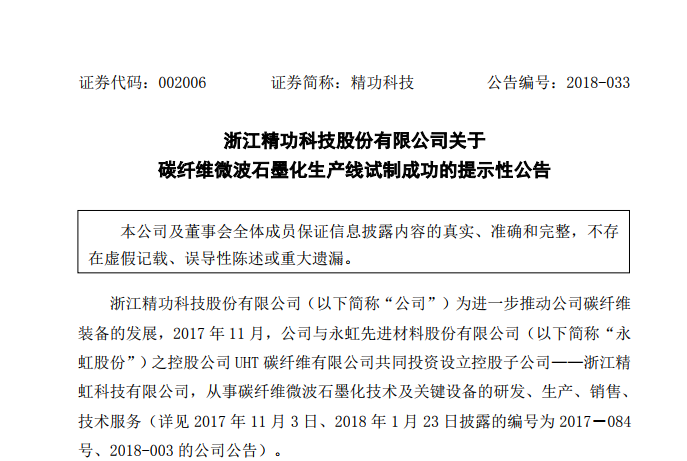 证券代码：002006　　　证券简称：精功科技　　　公告编号：2018-033

浙江精功科技股份有限公司关于
碳纤维微波石墨化生产线试制成功的提示性公告

本公司及董事会全体成员保证信息披露内容的真实、准确和完整，不存在虚假记载、误导性陈述或重大遗漏。

浙江精功科技股份有限公司（以下简称“公司”）为进一步推动公司碳纤维装备的发展，2017 年 11 月，公司与永虹先进材料股份有限公司（以下简称“永虹股份”）之控股公司 UHT 碳纤维有限公司共同投资设立控股子公司——浙江精虹科技有限公司，从事碳纤维微波石墨化技术及关键设备的研发、生产、销售、技术服务（详见 2017 年 11 月 3 日、2018 年 1 月 23 日披露的编号为 2017—084 号、2018-003 的公司公告）。